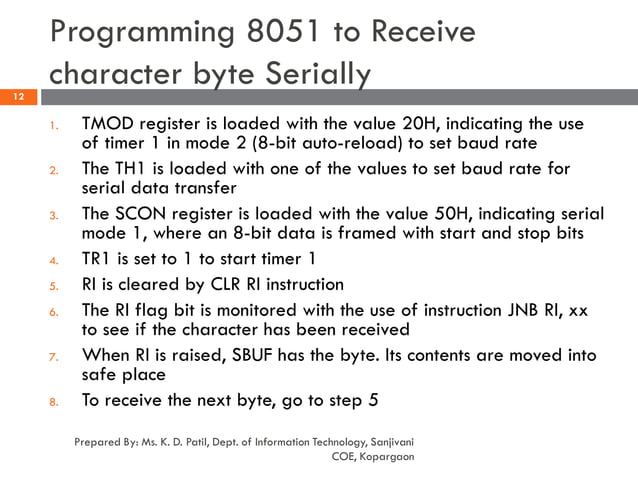 Programming 8051 to Receive character byte Serially

12

1. TMOD register is loaded with the value 20H, indicating the use of timer 1 in mode 2 (8-bit auto-reload) to set baud rate
2. The TH1 is loaded with one of the values to set baud rate for serial data transfer
3. The SCON register is loaded with the value 50H, indicating serial mode 1, where an 8-bit data is framed with start and stop bits
4. TR1 is set to 1 to start timer 1
5. RI is cleared by CLR RI instruction
6. The RI flag bit is monitored with the use of instruction JNB RI, xx to see if the character has been received
7. When RI is raised, SBUF has the byte. Its contents are moved into safe place
8. To receive the next byte, go to step 5

Prepared By: Ms. K. D. Patil, Dept. of Information Technology, Sanjivani COE, Kopargaon